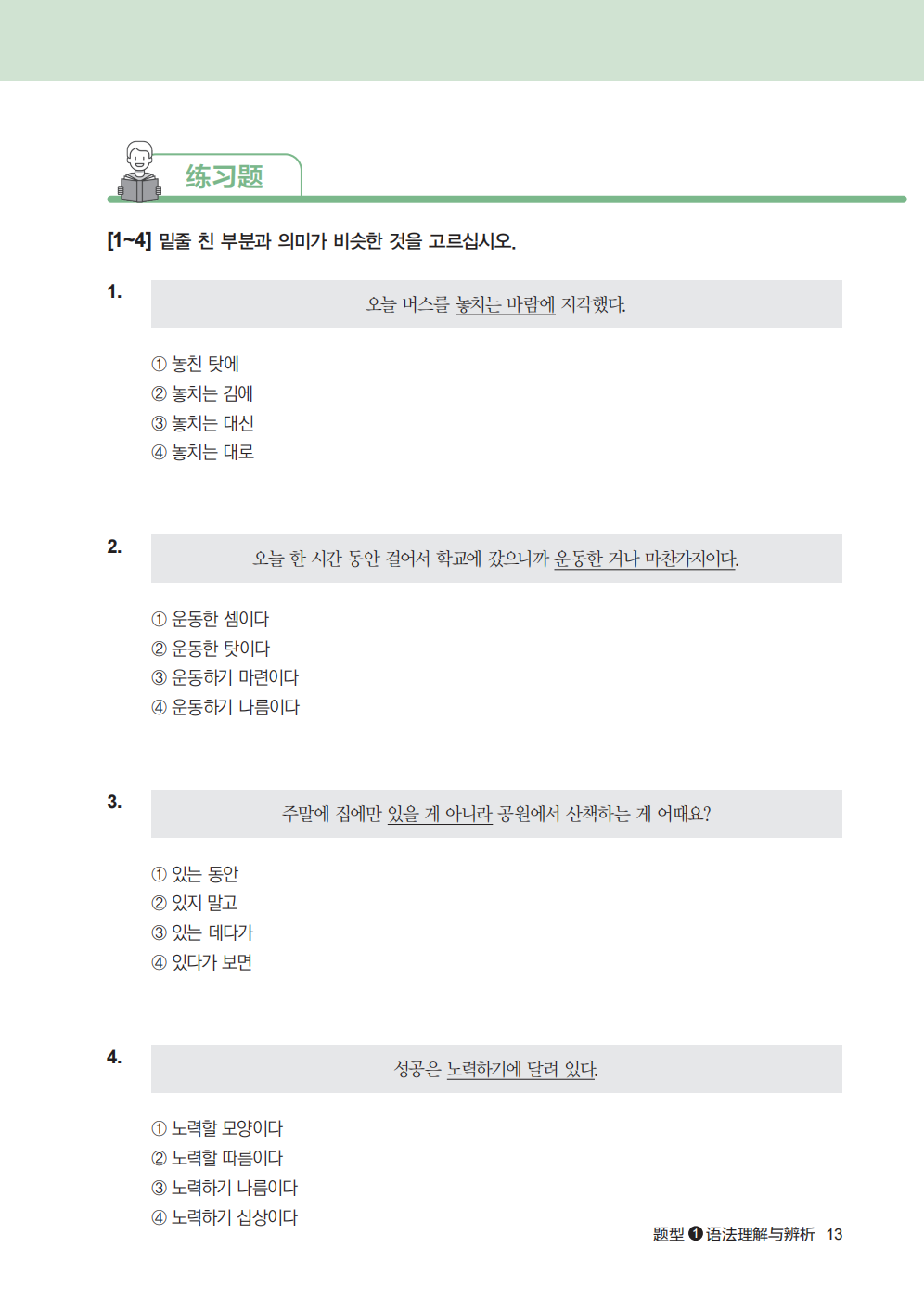 练习题

[1~4] 밑줄 친 부분과 의미가 비슷한 것을 고르십시오.

1.

오늘 버스를 놓치는 바람에 지각했다.

① 놓친 탓에
② 놓치는 김에
③ 놓치는 대신
④ 놓치는 대로

2.

오늘 한 시간 동안 걸어서 학교에 갔으니까 운동한 거나 마찬가지이다.

① 운동한 셈이다
② 운동한 탓이다
③ 운동하기 마련이다
④ 운동하기 나름이다

3.

주말에 집에만 있을 게 아니라 공원에서 산책하는 게 어때요?

① 있는 동안
② 있지 말고
③ 있는 데다가
④ 있다가 보면

4.

성공은 노력하기에 달려 있다.

① 노력할 모양이다
② 노력할 따름이다
③ 노력하기 나름이다
④ 노력하기 십상이다

题型 ❶ 语法理解与辨析 13